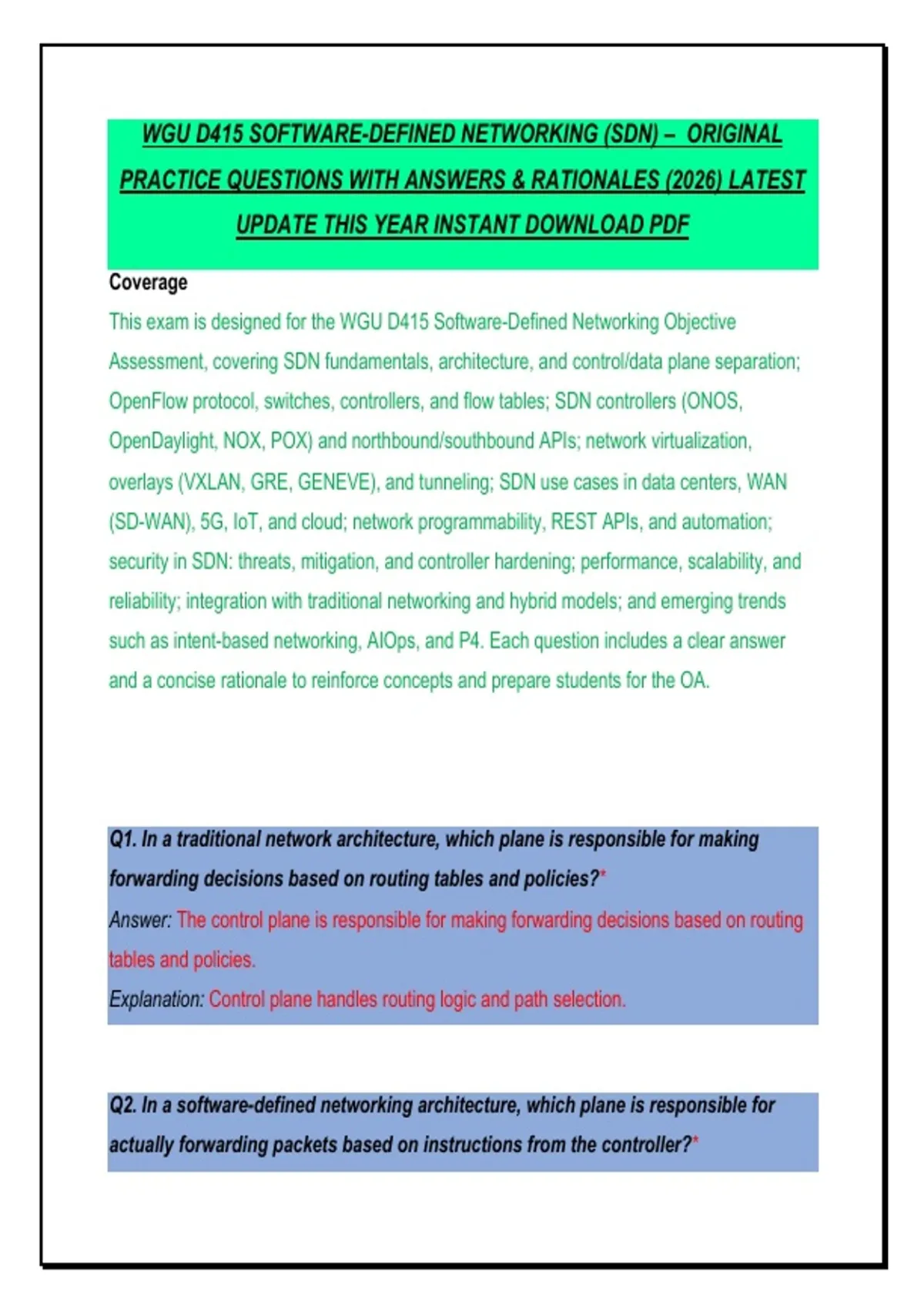 WGU D415 SOFTWARE-DEFINED NETWORKING (SDN) – ORIGINAL PRACTICE QUESTIONS WITH ANSWERS & RATIONALES (2026) LATEST UPDATE THIS YEAR INSTANT DOWNLOAD PDF

Coverage

This exam is designed for the WGU D415 Software-Defined Networking Objective Assessment, covering SDN fundamentals, architecture, and control/data plane separation; OpenFlow protocol, switches, controllers, and flow tables; SDN controllers (ONOS, OpenDaylight, NOX, POX) and northbound/southbound APIs; network virtualization, overlays (VXLAN, GRE, GENEVE), and tunneling; SDN use cases in data centers, WAN (SD-WAN), 5G, IoT, and cloud; network programmability, REST APIs, and automation; security in SDN: threats, mitigation, and controller hardening; performance, scalability, and reliability; integration with traditional networking and hybrid models; and emerging trends such as intent-based networking, AIOps, and P4. Each question includes a clear answer and a concise rationale to reinforce concepts and prepare students for the OA.

Q1. In a traditional network architecture, which plane is responsible for making forwarding decisions based on routing tables and policies?*

Answer: The control plane is responsible for making forwarding decisions based on routing tables and policies.

Explanation: Control plane handles routing logic and path selection.

Q2. In a software-defined networking architecture, which plane is responsible for actually forwarding packets based on instructions from the controller?*